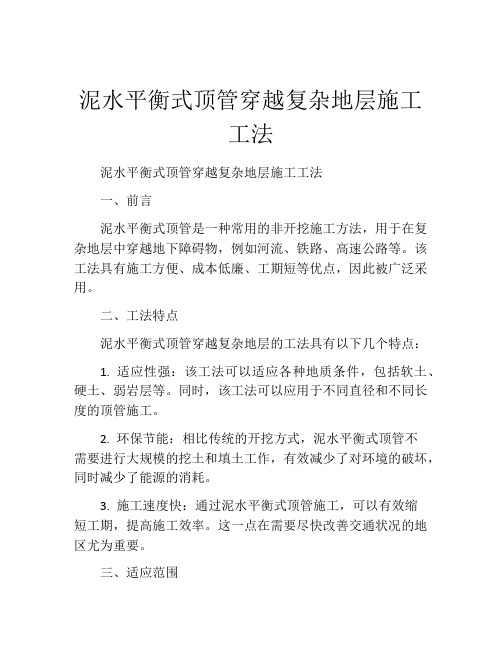 泥水平衡式顶管穿越复杂地层施工工法

泥水平衡式顶管穿越复杂地层施工工法

一、前言

泥水平衡式顶管是一种常用的非开挖施工方法，用于在复杂地层中穿越地下障碍物，例如河流、铁路、高速公路等。该工法具有施工方便、成本低廉、工期短等优点，因此被广泛采用。

二、工法特点

泥水平衡式顶管穿越复杂地层的工法具有以下几个特点：

1. 适应性强：该工法可以适应各种地质条件，包括软土、硬土、弱岩层等。同时，该工法可以应用于不同直径和不同长度的顶管施工。

2. 环保节能：相比传统的开挖方式，泥水平衡式顶管不需要进行大规模的挖土和填土工作，有效减少了对环境的破坏，同时减少了能源的消耗。

3. 施工速度快：通过泥水平衡式顶管施工，可以有效缩短工期，提高施工效率。这一点在需要尽快改善交通状况的地区尤为重要。

三、适应范围